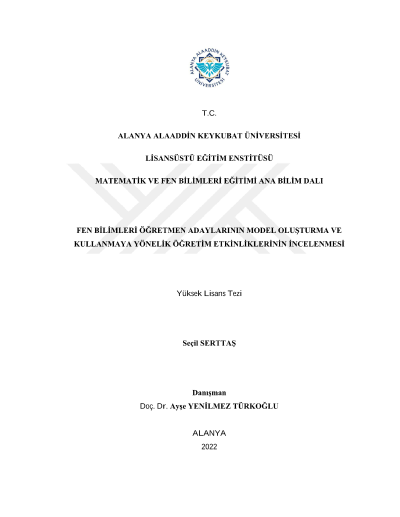 ALANYA ALAADDİN KEYKUBAT ÜNİVERSİTESİ

T.C.

ALANYA ALAADDİN KEYKUBAT ÜNİVERSİTESİ

LİSANSÜSTÜ EĞİTİM ENSTİTÜSÜ

MATEMATİK VE FEN BİLİMLERİ EĞİTİMİ ANA BİLİM DALI

FEN BİLİMLERİ ÖĞRETMEN ADAYLARININ MODEL OLUŞTURMA VE KULLANMAYA YÖNELİK ÖĞRETİM ETKİNLİKLERİNİN İNCELENMESİ

Yüksek Lisans Tezi

Seçil SERTTAŞ

Danışman
Doç. Dr. Ayşe YENİLMEZ TÜRKOĞLU

ALANYA
2022